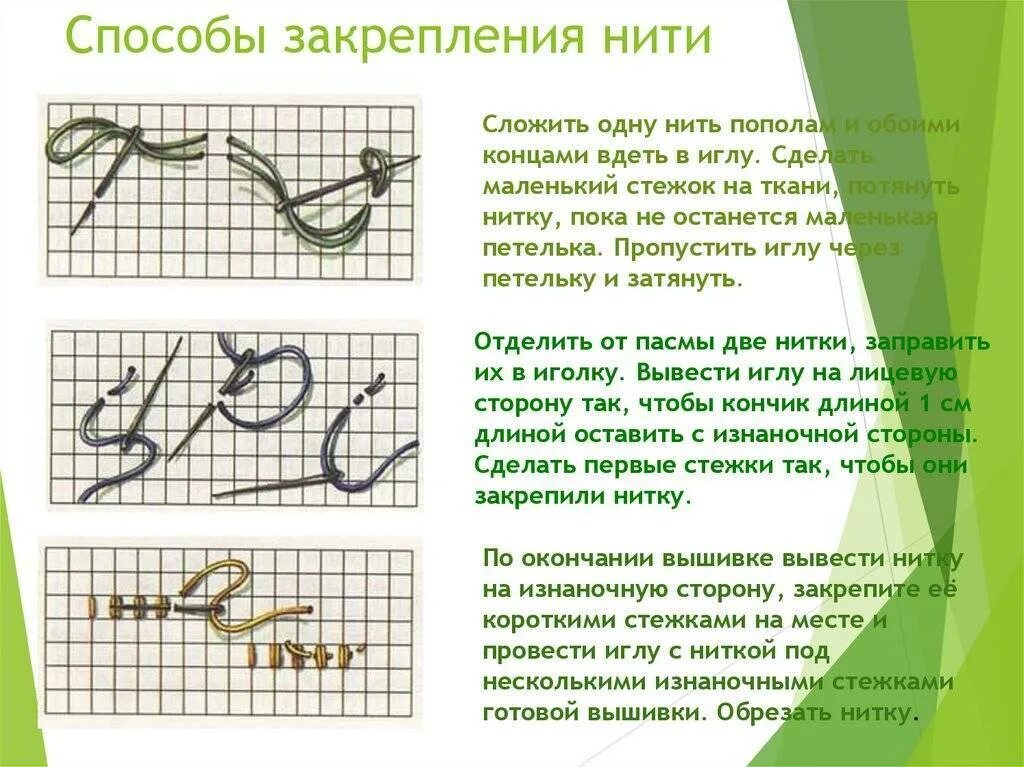 Способы закрепления нити

Сложить одну нить пополам и обоими концами вдеть в иглу. Сделать маленький стежок на ткани, потянуть нитку, пока не останется маленькая петелька. Пропустить иглу через петельку и затянуть.

Отделить от пасмы две нитки, заправить их в иголку. Вывести иглу на лицевую сторону так, чтобы кончик длиной 1 см длиной оставить с изнаночной стороны. Сделать первые стежки так, чтобы они закрепили нитку.

По окончании вышивке вывести нитку на изнаночную сторону, закрепите её короткими стежками на месте и провести иглу с ниткой под несколькими изнаночными стежками готовой вышивки. Обрезать нитку.